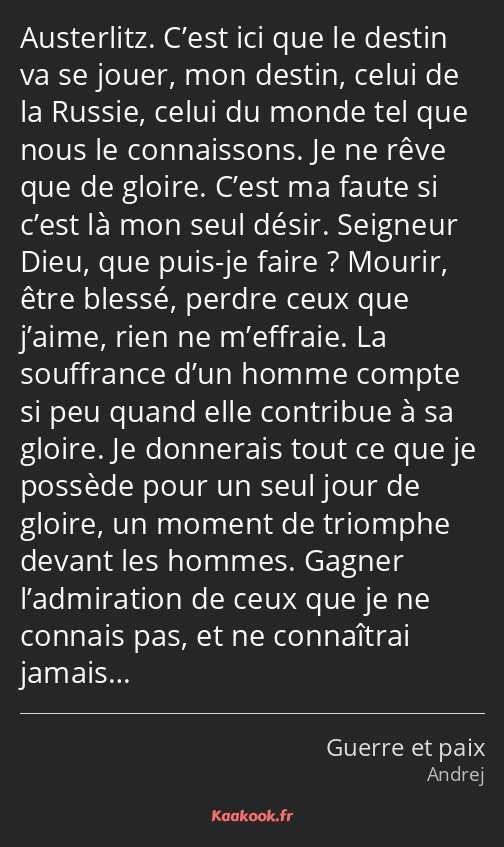 Austerlitz. C’est ici que le destin va se jouer, mon destin, celui de la Russie, celui du monde tel que nous le connaissons. Je ne rêve que de gloire. C’est ma faute si c’est là mon seul désir. Seigneur Dieu, que puis-je faire ? Mourir, être blessé, perdre ceux que j’aime, rien ne m’effraie. La souffrance d’un homme compte si peu quand elle contribue à sa gloire. Je donnerais tout ce que je possède pour un seul jour de gloire, un moment de triomphe devant les hommes. Gagner l’admiration de ceux que je ne connais pas, et ne connaîtrai jamais…

Guerre et paix
Andrej

Kaakook.fr